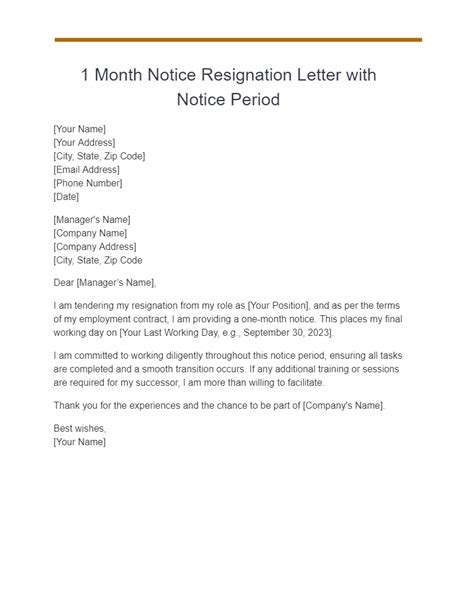 1 Month Notice Resignation Letter with Notice Period

[Your Name]
[Your Address]
[City, State, Zip Code]
[Email Address]
[Phone Number]
[Date]

[Manager's Name]
[Company Name]
[Company Address]
[City, State, Zip Code

Dear [Manager's Name],

I am tendering my resignation from my role as [Your Position], and as per the terms of my employment contract, I am providing a one-month notice. This places my final working day on [Your Last Working Day, e.g., September 30, 2023].

I am committed to working diligently throughout this notice period, ensuring all tasks are completed and a smooth transition occurs. If any additional training or sessions are required for my successor, I am more than willing to facilitate.

Thank you for the experiences and the chance to be part of [Company's Name].

Best wishes,
[Your Name]